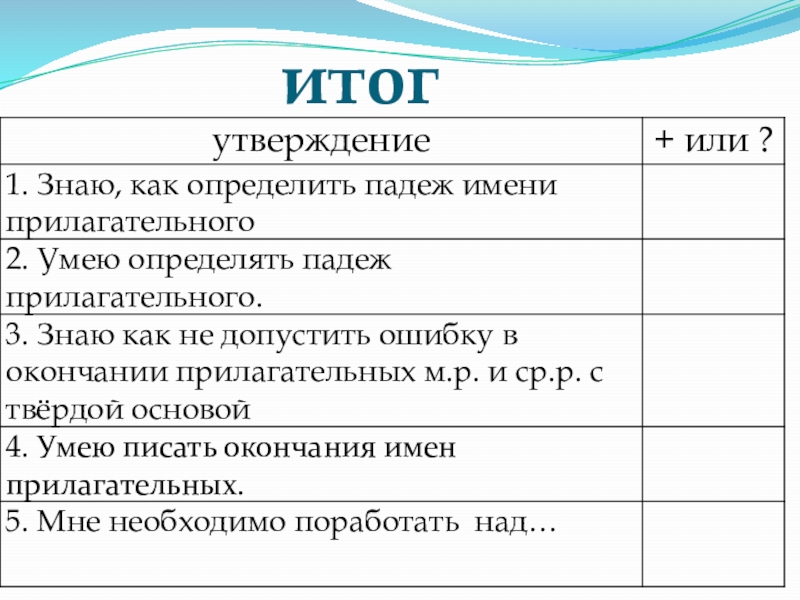 ИТОГ

| утверждение | + или ? |
|---|---|
| 1. Знаю, как определить падеж имени прилагательного | |
| 2. Умею определять падеж прилагательного. | |
| 3. Знаю как не допустить ошибку в окончании прилагательных м.р. и ср.р. с твёрдой основой | |
| 4. Умею писать окончания имен прилагательных. | |
| 5. Мне необходимо поработать над… | |